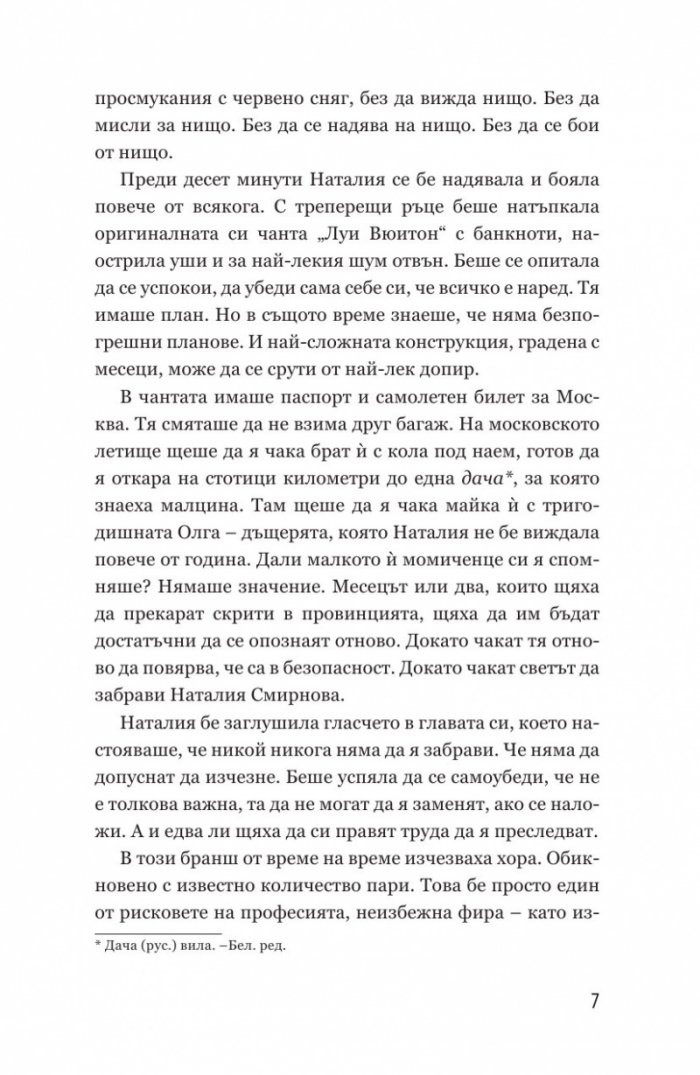 просмукания с червено сняг, без да вижда нищо. Без да мисли за нищо. Без да се надява на нищо. Без да се бои от нищо.

Преди десет минути Наталия се бе надявала и бояла повече от всякога. С треперещи ръце беше натъпкала оригиналната си чанта „Луи Вюитон“ с банкноти, наострила уши и за най-лекия шум отвън. Беше се опитала да се успокои, да убеди сама себе си, че всичко е наред. Тя имаше план. Но в същото време знаеше, че няма безпогрешни планове. И най-сложната конструкция, градена с месеци, може да се срути от най-лек допир.

В чантата имаше паспорт и самолетен билет за Москва. Тя смяташе да не взима друг багаж. На московското летище щеше да я чака брат ѝ с кола под наем, готов да я откара на стотици километри до една дача*, за която знаеха малцина. Там щеше да я чака майка ѝ с тригодишната Олга – дъщерята, която Наталия не бе виждала повече от година. Дали малкото ѝ момиченце си я спомняше? Нямаше значение. Месецът или два, които щяха да прекарат скрити в провинцията, щяха да им бъдат достатъчни да се опознаят отново. Докато чакат тя отново да повярва, че са в безопасност. Докато чакат светът да забрави Наталия Смирнова.

Наталия бе заглушила гласчето в главата си, което настояваше, че никой никога няма да я забрави. Че няма да допуснат да изчезне. Беше успяла да се самоубеди, че не е толкова важна, та да не могат да я заменят, ако се наложи. А и едва ли щяха да си правят труда да я преследват.

В този бранш от време на време изчезваха хора. Обикновено с известно количество пари. Това бе просто един от рисковете на професията, неизбежна фира – като из-

* Дача (рус.) вила. –Бел. ред.

7